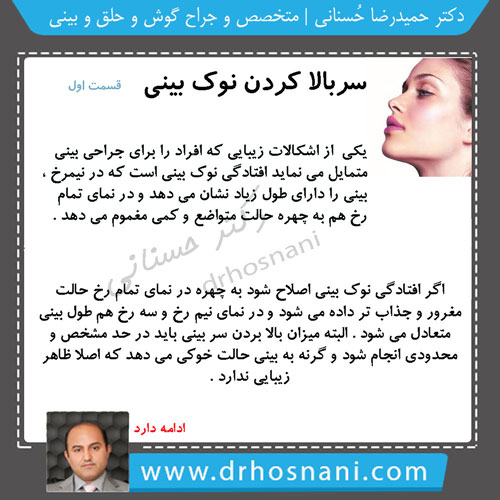 دکتر حمیدرضا حُسنانی | متخصص و جراح گوش و حلق و بینی

سربالا کردن نوک بینی

قسمت اول

یکی از اشکالات زیبایی که افراد را برای جراحی بینی متمایل می نماید افتادگی نوک بینی است که در نیمرخ ، بینی را دارای طول زیاد نشان می دهد و در نمای تمام رخ هم به چهره حالت متواضع و کمی مغموم می دهد .

دکتر حسنانی
drhosnani

اگر افتادگی نوک بینی اصلاح شود به چهره در نمای تمام رخ حالت مغرور و جذاب تر داده می شود و در نمای نیم رخ و سه رخ هم طول بینی متعادل می شود . البته میزان بالا بردن سر بینی باید در حد مشخص و محدودی انجام شود و گرنه به بینی حالت خوکی می دهد که اصلا ظاهر زیبایی ندارد .

ادامه دارد

www.drhosnani.com